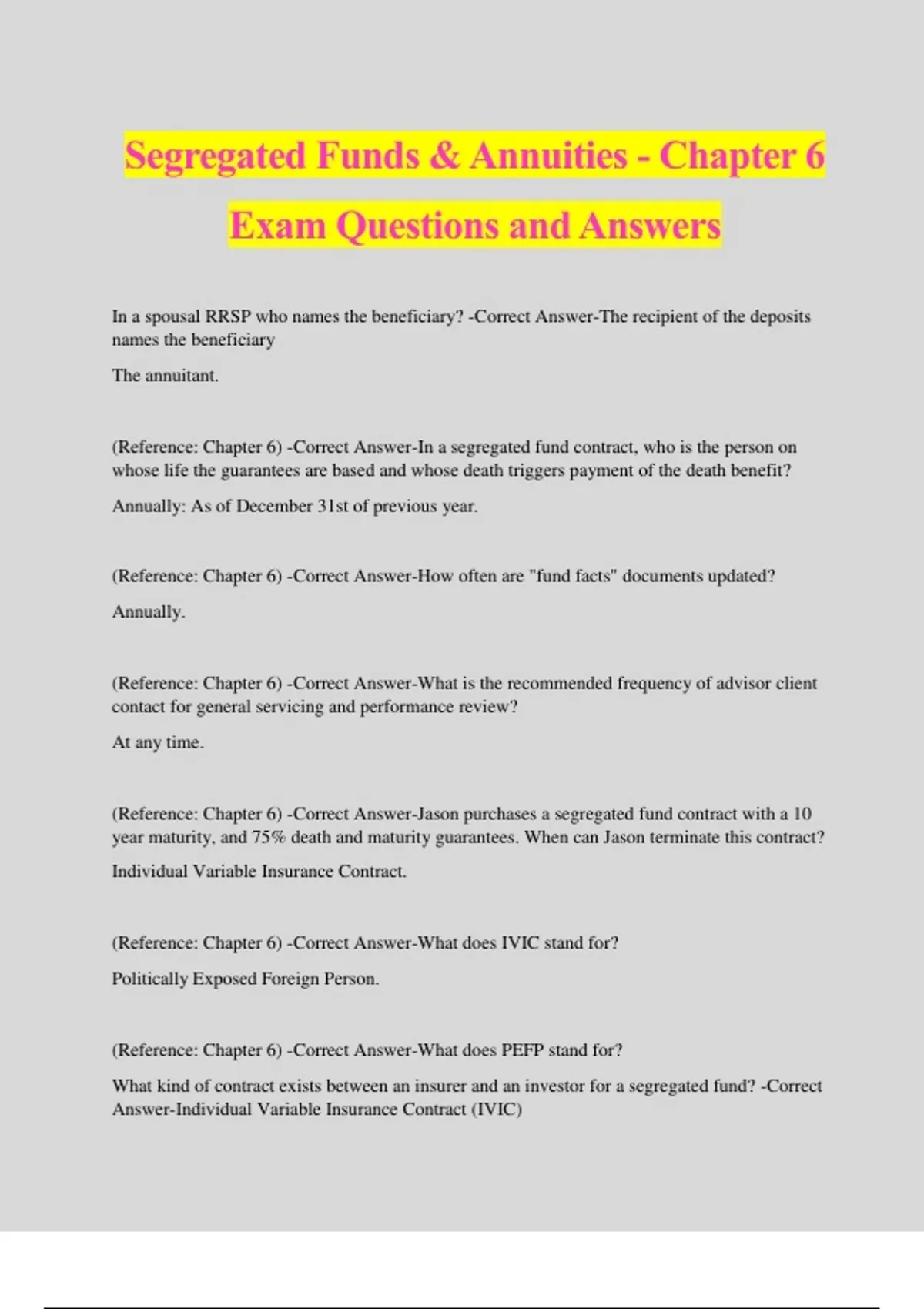 Segregated Funds & Annuities - Chapter 6 Exam Questions and Answers

In a spousal RRSP who names the beneficiary? -Correct Answer-The recipient of the deposits names the beneficiary

The annuitant.

(Reference: Chapter 6) -Correct Answer-In a segregated fund contract, who is the person on whose life the guarantees are based and whose death triggers payment of the death benefit?

Annually: As of December 31st of previous year.

(Reference: Chapter 6) -Correct Answer-How often are "fund facts" documents updated?

Annually.

(Reference: Chapter 6) -Correct Answer-What is the recommended frequency of advisor client contact for general servicing and performance review?

At any time.

(Reference: Chapter 6) -Correct Answer-Jason purchases a segregated fund contract with a 10 year maturity, and 75% death and maturity guarantees. When can Jason terminate this contract?

Individual Variable Insurance Contract.

(Reference: Chapter 6) -Correct Answer-What does IVIC stand for?

Politically Exposed Foreign Person.

(Reference: Chapter 6) -Correct Answer-What does PEFP stand for?

What kind of contract exists between an insurer and an investor for a segregated fund? -Correct Answer-Individual Variable Insurance Contract (IVIC)